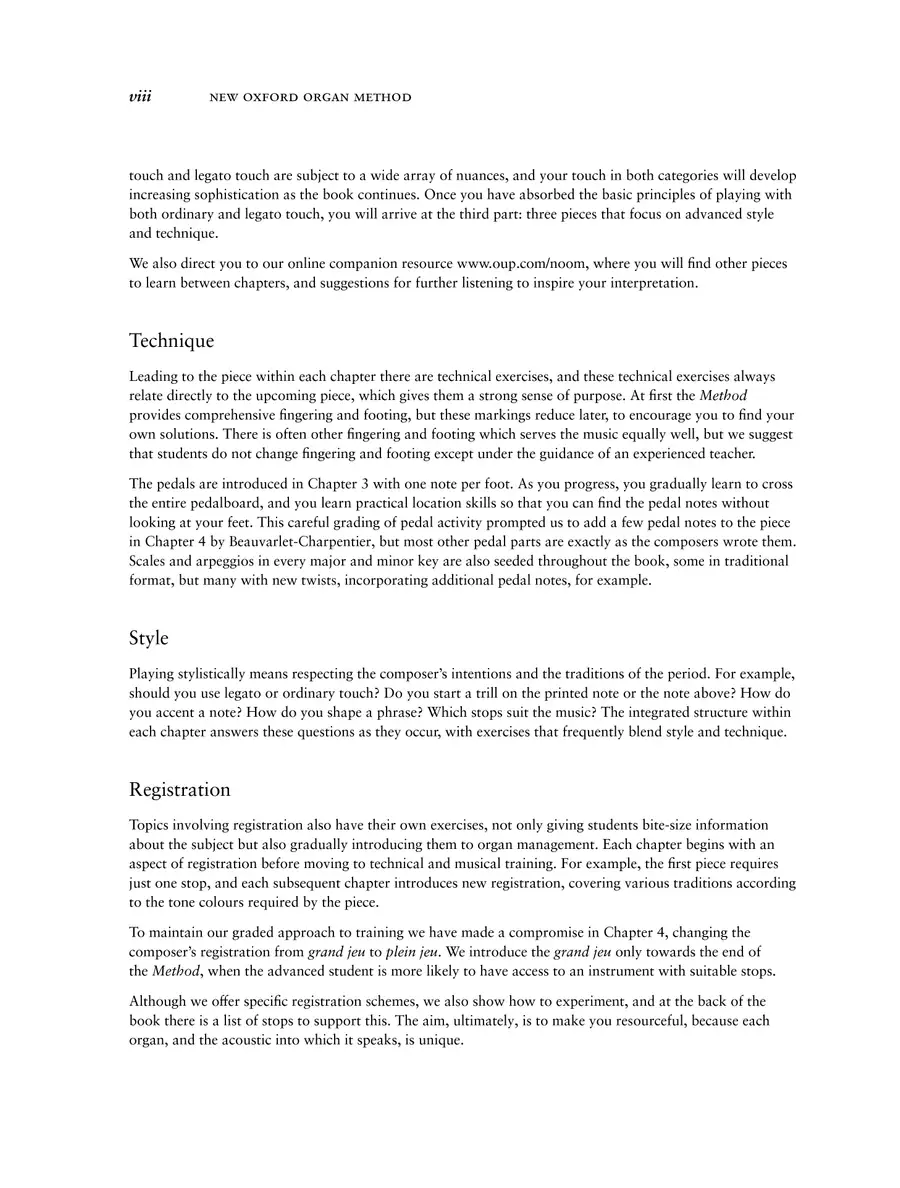 viii NEW OXFORD ORGAN METHOD

touch and legato touch are subject to a wide array of nuances, and your touch in both categories will develop increasing sophistication as the book continues. Once you have absorbed the basic principles of playing with both ordinary and legato touch, you will arrive at the third part: three pieces that focus on advanced style and technique.

We also direct you to our online companion resource www.oup.com/noom, where you will find other pieces to learn between chapters, and suggestions for further listening to inspire your interpretation.

Technique

Leading to the piece within each chapter there are technical exercises, and these technical exercises always relate directly to the upcoming piece, which gives them a strong sense of purpose. At first the Method provides comprehensive fingering and footing, but these markings reduce later, to encourage you to find your own solutions. There is often other fingering and footing which serves the music equally well, but we suggest that students do not change fingering and footing except under the guidance of an experienced teacher.

The pedals are introduced in Chapter 3 with one note per foot. As you progress, you gradually learn to cross the entire pedalboard, and you learn practical location skills so that you can find the pedal notes without looking at your feet. This careful grading of pedal activity prompted us to add a few pedal notes to the piece in Chapter 4 by Beauvarlet-Charpentier, but most other pedal parts are exactly as the composers wrote them. Scales and arpeggios in every major and minor key are also seeded throughout the book, some in traditional format, but many with new twists, incorporating additional pedal notes, for example.

Style

Playing stylistically means respecting the composer's intentions and the traditions of the period. For example, should you use legato or ordinary touch? Do you start a trill on the printed note or the note above? How do you accent a note? How do you shape a phrase? Which stops suit the music? The integrated structure within each chapter answers these questions as they occur, with exercises that frequently blend style and technique.

Registration

Topics involving registration also have their own exercises, not only giving students bite-size information about the subject but also gradually introducing them to organ management. Each chapter begins with an aspect of registration before moving to technical and musical training. For example, the first piece requires just one stop, and each subsequent chapter introduces new registration, covering various traditions according to the tone colours required by the piece.

To maintain our graded approach to training we have made a compromise in Chapter 4, changing the composer's registration from grand jeu to plein jeu. We introduce the grand jeu only towards the end of the Method, when the advanced student is more likely to have access to an instrument with suitable stops.

Although we offer specific registration schemes, we also show how to experiment, and at the back of the book there is a list of stops to support this. The aim, ultimately, is to make you resourceful, because each organ, and the acoustic into which it speaks, is unique.